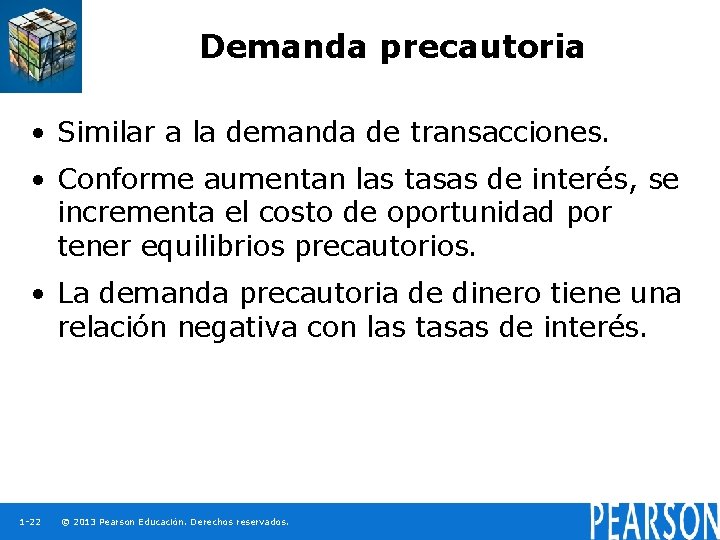 Demanda precautoria

• Similar a la demanda de transacciones.
• Conforme aumentan las tasas de interés, se incrementa el costo de oportunidad por tener equilibrios precautorios.
• La demanda precautoria de dinero tiene una relación negativa con las tasas de interés.

1-22 © 2013 Pearson Educación. Derechos reservados.

PEARSON